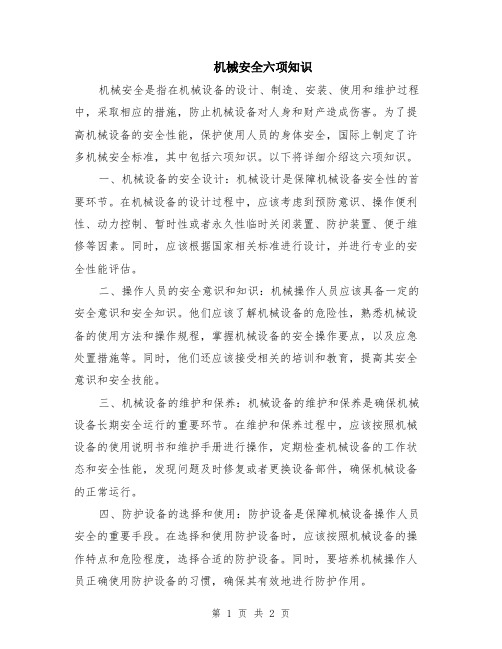 机械安全六项知识

机械安全是指在机械设备的设计、制造、安装、使用和维护过程中，采取相应的措施，防止机械设备对人身和财产造成伤害。为了提高机械设备的安全性能，保护使用人员的身体安全，国际上制定了许多机械安全标准，其中包括六项知识。以下将详细介绍这六项知识。

一、机械设备的安全设计：机械设计是保障机械设备安全性的首要环节。在机械设备的设计过程中，应该考虑到预防意识、操作便利性、动力控制、暂时性或者永久性临时关闭装置、防护装置、便于维修等因素。同时，应该根据国家相关标准进行设计，并进行专业的安全性能评估。

二、操作人员的安全意识和知识：机械操作人员应该具备一定的安全意识和安全知识。他们应该了解机械设备的危险性，熟悉机械设备的使用方法和操作规程，掌握机械设备的安全操作要点，以及应急处置措施等。同时，他们还应该接受相关的培训和教育，提高其安全意识和安全技能。

三、机械设备的维护和保养：机械设备的维护和保养是确保机械设备长期安全运行的重要环节。在维护和保养过程中，应该按照机械设备的使用说明书和维护手册进行操作，定期检查机械设备的工作状态和安全性能，发现问题及时修复或者更换设备部件，确保机械设备的正常运行。

四、防护设备的选择和使用：防护设备是保障机械设备操作人员安全的重要手段。在选择和使用防护设备时，应该按照机械设备的操作特点和危险程度，选择合适的防护设备。同时，要培养机械操作人员正确使用防护设备的习惯，确保其有效地进行防护作用。

第 1 页 共 2 页